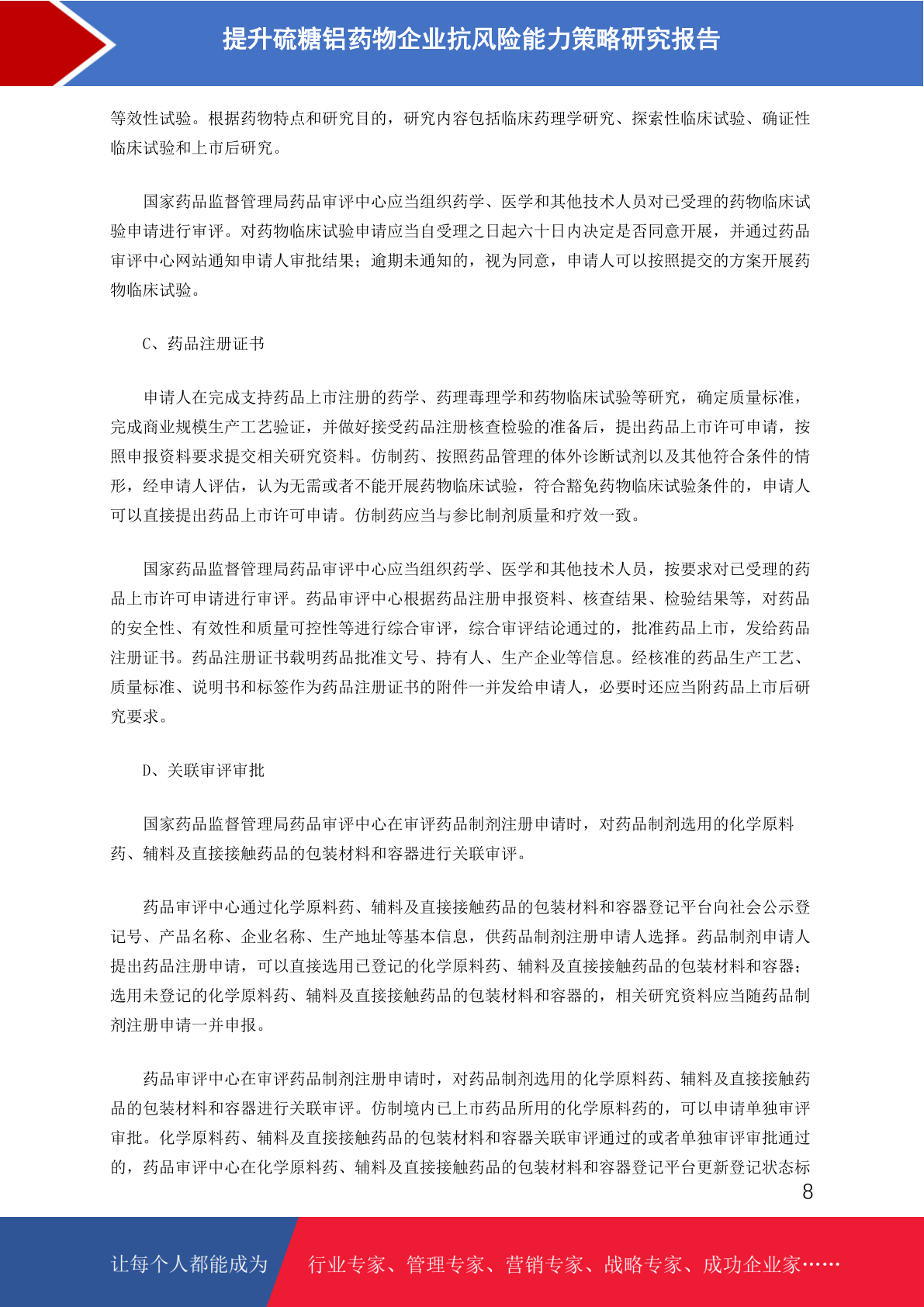 提升硫糖铝药物企业抗风险能力策略研究报告

等效性试验。根据药物特点和研究目的，研究内容包括临床药理学研究、探索性临床试验、确证性临床试验和上市后研究。

国家药品监督管理局药品审评中心应当组织药学、医学和其他技术人员对已受理的药物临床试验申请进行审评。对药物临床试验申请应当自受理之日起六十日内决定是否同意开展，并通过药品审评中心网站通知申请人审批结果；逾期未通知的，视为同意，申请人可以按照提交的方案开展药物临床试验。

C、药品注册证书

申请人在完成支持药品上市注册的药学、药理毒理学和药物临床试验等研究，确定质量标准，完成商业规模生产工艺验证，并做好接受药品注册核查检验的准备后，提出药品上市许可申请，按照申报资料要求提交相关研究资料。仿制药、按照药品管理的体外诊断试剂以及其他符合条件的情形，经申请人评估，认为无需或者不能开展药物临床试验，符合豁免药物临床试验条件的，申请人可以直接提出药品上市许可申请。仿制药应当与参比制剂质量和疗效一致。

国家药品监督管理局药品审评中心应当组织药学、医学和其他技术人员，按要求对已受理的药品上市许可申请进行审评。药品审评中心根据药品注册申报资料、核查结果、检验结果等，对药品的安全性、有效性和质量可控性等进行综合审评，综合审评结论通过的，批准药品上市，发给药品注册证书。药品注册证书载明药品批准文号、持有人、生产企业等信息。经核准的药品生产工艺、质量标准、说明书和标签作为药品注册证书的附件一并发给申请人，必要时还应当附药品上市后研究要求。

D、关联审评审批

国家药品监督管理局药品审评中心在审评药品制剂注册申请时，对药品制剂选用的化学原料药、辅料及直接接触药品的包装材料和容器进行关联审评。

药品审评中心通过化学原料药、辅料及直接接触药品的包装材料和容器登记平台向社会公示登记号、产品名称、企业名称、生产地址等基本信息，供药品制剂注册申请人选择。药品制剂申请人提出药品注册申请，可以直接选用已登记的化学原料药、辅料及直接接触药品的包装材料和容器；选用未登记的化学原料药、辅料及直接接触药品的包装材料和容器的，相关研究资料应当随药品制剂注册申请一并申报。

药品审评中心在审评药品制剂注册申请时，对药品制剂选用的化学原料药、辅料及直接接触药品的包装材料和容器进行关联审评。仿制境内已上市药品所用的化学原料药的，可以申请单独审评审批。化学原料药、辅料及直接接触药品的包装材料和容器关联审评通过的或者单独审评审批通过的，药品审评中心在化学原料药、辅料及直接接触药品的包装材料和容器登记平台更新登记状态标

8

让每个人都能成为 行业专家、管理专家、营销专家、战略专家、成功企业家……